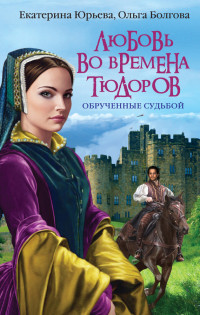 Екатерина Юрьева, Ольга Болгова

ЛЮБОВЬ ВО ВРЕМЕНА ТЮДОРОВ

ОБРУЧЕННЫЕ СУДЬБОЙ